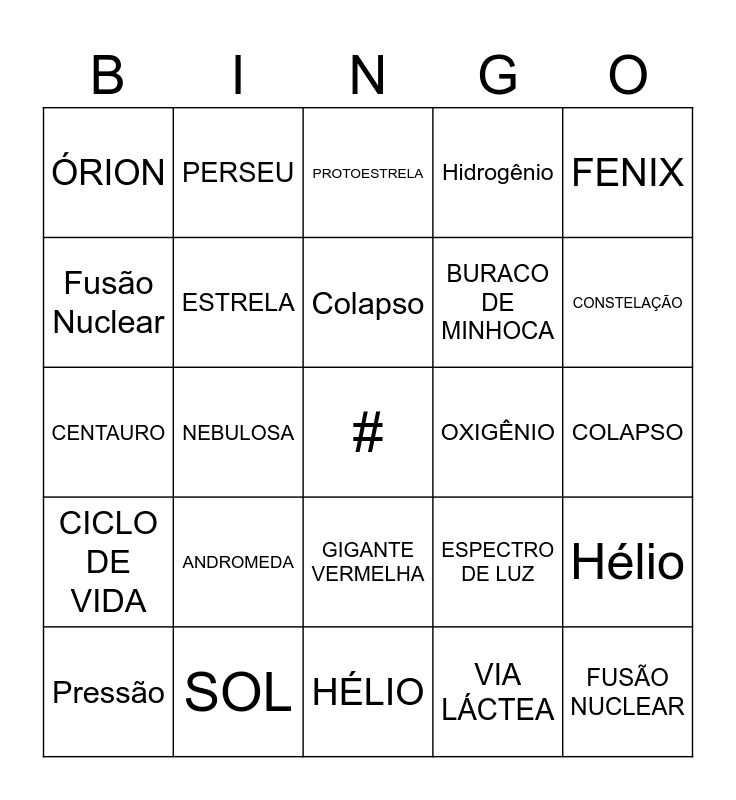 | B | I | N | G | O |
|---|---|---|---|---|
| ÓRION | PERSEU | PROTOESTRELA | Hidrogênio | FENIX |
| Fusão Nuclear | ESTRELA | Colapso | BURACO DE MINHOCA | CONSTELAÇÃO |
| CENTAURO | NEBULOSA | # | OXIGÊNIO | COLAPSO |
| CICLO DE VIDA | ANDROMEDA | GIGANTE VERMELHA | ESPECTRO DE LUZ | Hélio |
| Pressão | SOL | HÉLIO | VIA LÁCTEA | FUSÃO NUCLEAR |